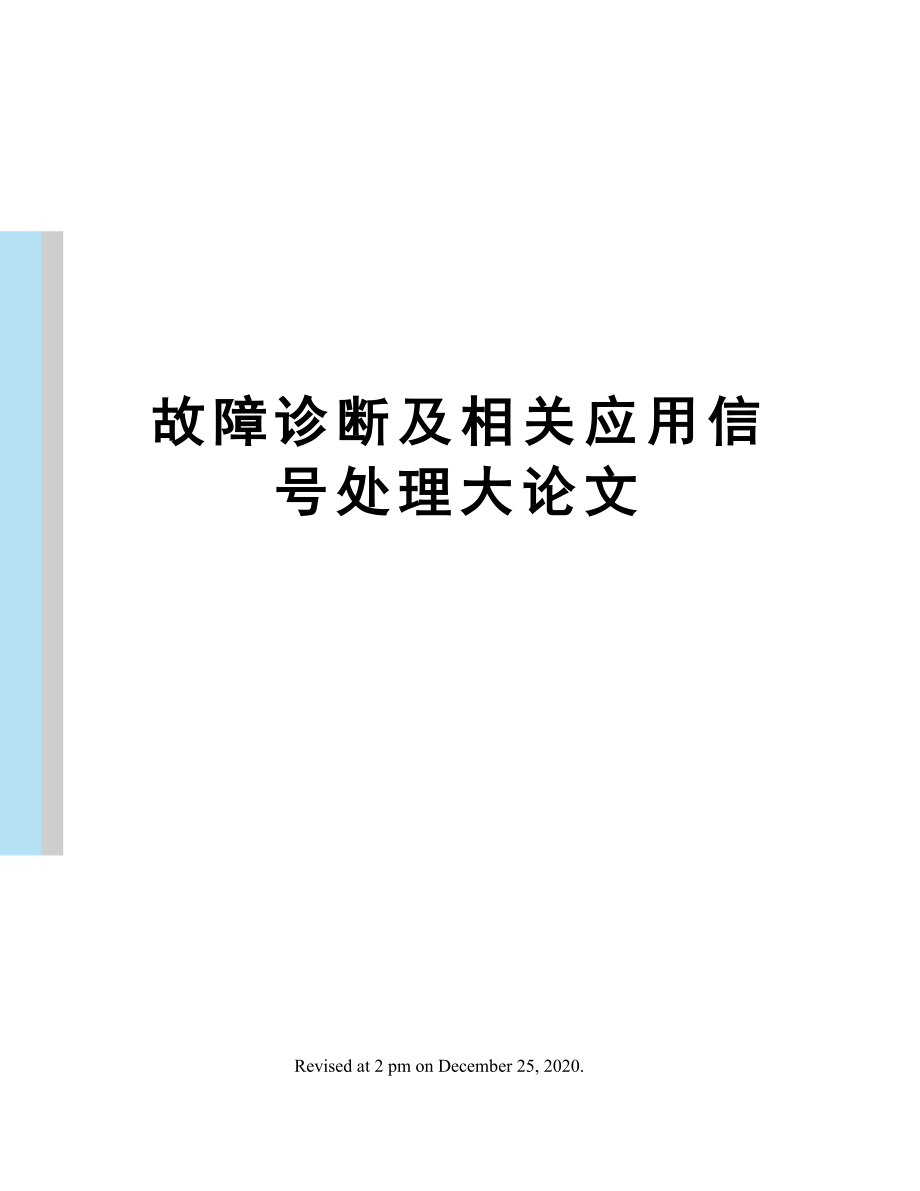 故障诊断及相关应用信号处理大论文

Revised at 2 pm on December 25, 2020.